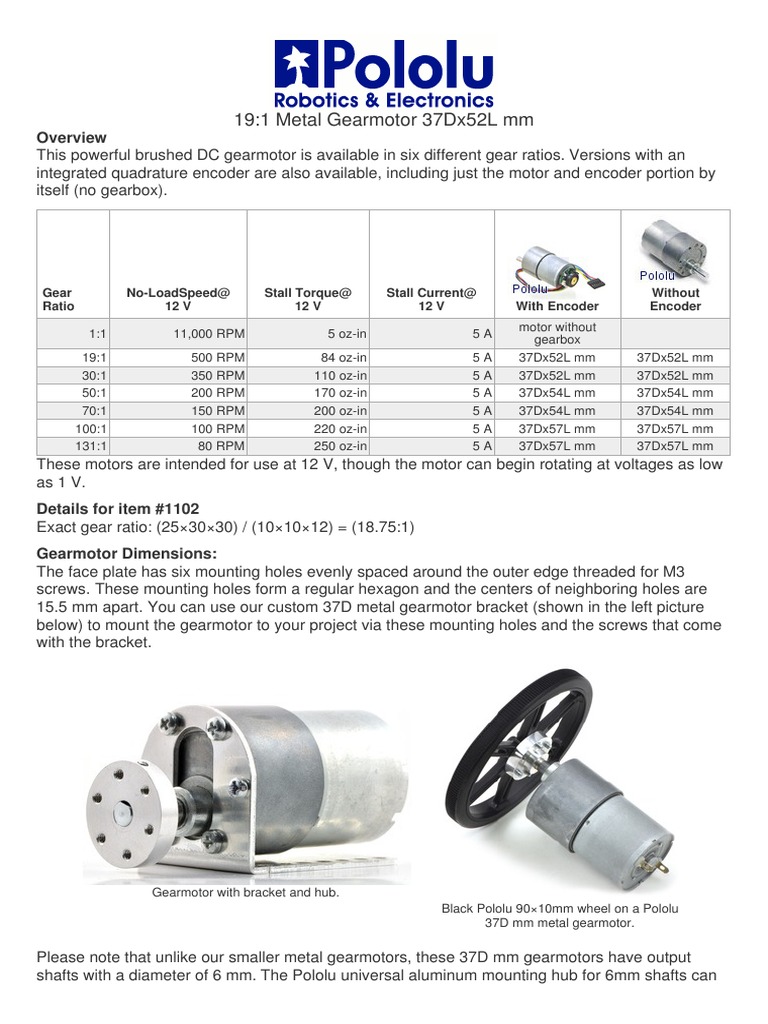 Pololu
Robotics & Electronics

19:1 Metal Gearmotor 37Dx52L mm

**Overview**
This powerful brushed DC gearmotor is available in six different gear ratios. Versions with an integrated quadrature encoder are also available, including just the motor and encoder portion by itself (no gearbox).

| Gear Ratio | No-LoadSpeed@ 12 V | Stall Torque@ 12 V | Stall Current@ 12 V | Pololu With Encoder | Pololu Without Encoder |
|---|---|---|---|---|---|
| 1:1 | 11,000 RPM | 5 oz-in | 5 A | motor without gearbox | |
| 19:1 | 500 RPM | 84 oz-in | 5 A | 37Dx52L mm | 37Dx52L mm |
| 30:1 | 350 RPM | 110 oz-in | 5 A | 37Dx52L mm | 37Dx52L mm |
| 50:1 | 200 RPM | 170 oz-in | 5 A | 37Dx54L mm | 37Dx54L mm |
| 70:1 | 150 RPM | 200 oz-in | 5 A | 37Dx54L mm | 37Dx54L mm |
| 100:1 | 100 RPM | 220 oz-in | 5 A | 37Dx57L mm | 37Dx57L mm |
| 131:1 | 80 RPM | 250 oz-in | 5 A | 37Dx57L mm | 37Dx57L mm |

These motors are intended for use at 12 V, though the motor can begin rotating at voltages as low as 1 V.

**Details for item #1102**
Exact gear ratio: (25×30×30) / (10×10×12) = (18.75:1)

**Gearmotor Dimensions:**
The face plate has six mounting holes evenly spaced around the outer edge threaded for M3 screws. These mounting holes form a regular hexagon and the centers of neighboring holes are 15.5 mm apart. You can use our custom 37D metal gearmotor bracket (shown in the left picture below) to mount the gearmotor to your project via these mounting holes and the screws that come with the bracket.

Gearmotor with bracket and hub.

Black Pololu 90×10mm wheel on a Pololu 37D mm metal gearmotor.

Please note that unlike our smaller metal gearmotors, these 37D mm gearmotors have output shafts with a diameter of 6 mm. The Pololu universal aluminum mounting hub for 6mm shafts can